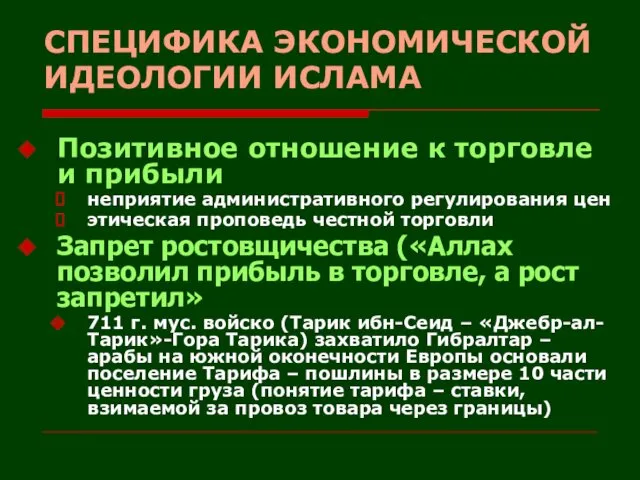 СПЕЦИФИКА ЭКОНОМИЧЕСКОЙ ИДЕОЛОГИИ ИСЛАМА

Позитивное отношение к торговле и прибыли

неприятие административного регулирования цен

этическая проповедь честной торговли

Запрет ростовщичества («Аллах позволил прибыль в торговле, а рост запретил»

711 г. мус. войско (Тарик ибн-Сеид – «Джебр-ал-Тарик»-Гора Тарика) захватило Гибралтар – арабы на южной оконечности Европы основали поселение Тарифа – пошлины в размере 10 части ценности груза (понятие тарифа – ставки, взимаемой за провоз товара через границы)